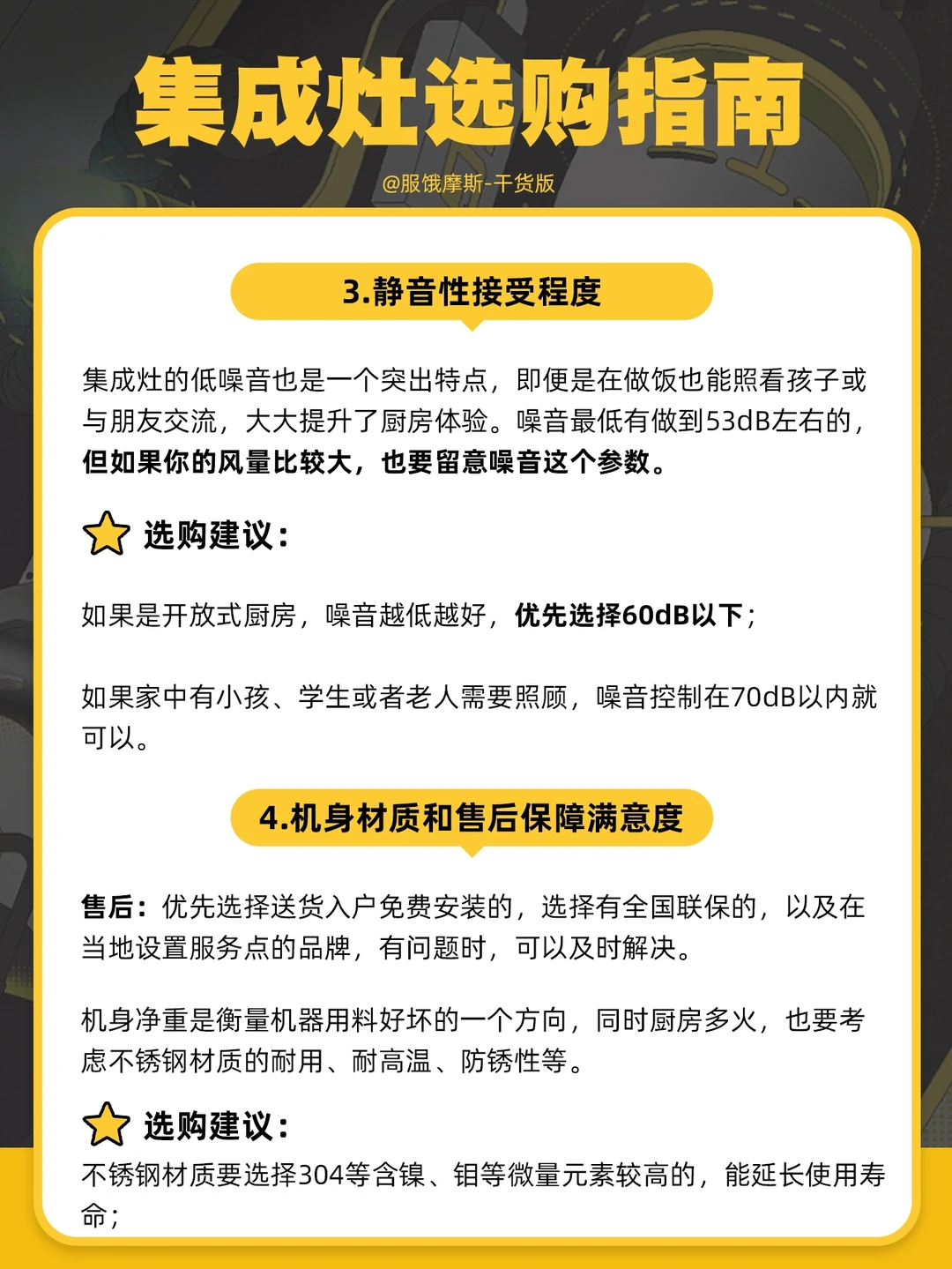 集成灶选购指南

@服饿摩斯-干货版

3.静音性接受程度

集成灶的低噪音也是一个突出特点，即便是在做饭也能照看孩子或与朋友交流，大大提升了厨房体验。噪音最低有做到53dB左右的，但如果你的风量比较大，也要留意噪音这个参数。

选购建议：

如果是开放式厨房，噪音越低越好，优先选择60dB以下；

如果家中有小孩、学生或者老人需要照顾，噪音控制在70dB以内就可以。

4.机身材质和售后保障满意度

售后：优先选择送货入户免费安装的，选择有全国联保的，以及在当地设置服务点的品牌，有问题时，可以及时解决。

机身净重是衡量机器用料好坏的一个方向，同时厨房多火，也要考虑不锈钢材质的耐用、耐高温、防锈性等。

选购建议：

不锈钢材质要选择304等含镍、钼等微量元素较高的，能延长使用寿命；